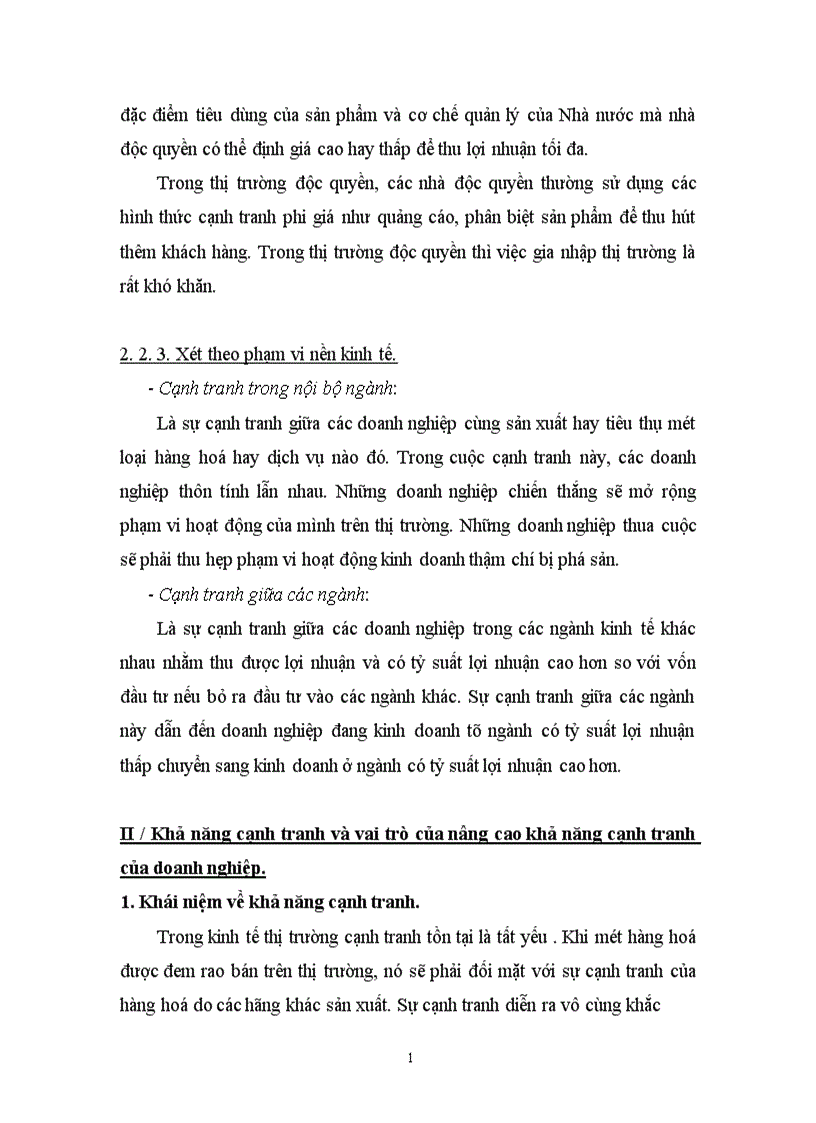 đặc điểm tiêu dùng của sản phẩm và cơ chế quản lý của Nhà nước mà nhà độc quyền có thể định giá cao hay thấp để thu lợi nhuận tối đa.

Trong thị trường độc quyền, các nhà độc quyền thường sử dụng các hình thức cạnh tranh phi giá như quảng cáo, phân biệt sản phẩm để thu hút thêm khách hàng. Trong thị trường độc quyền thì việc gia nhập thị trường là rất khó khăn.

2. 2. 3. Xét theo phạm vi nền kinh tế.

- Cạnh tranh trong nội bộ ngành:

Là sự cạnh tranh giữa các doanh nghiệp cùng sản xuất hay tiêu thụ mét loại hàng hoá hay dịch vụ nào đó. Trong cuộc cạnh tranh này, các doanh nghiệp thôn tính lẫn nhau. Những doanh nghiệp chiến thắng sẽ mở rộng phạm vi hoạt động của mình trên thị trường. Những doanh nghiệp thua cuộc sẽ phải thu hẹp phạm vi hoạt động kinh doanh thậm chí bị phá sản.

- Cạnh tranh giữa các ngành:

Là sự cạnh tranh giữa các doanh nghiệp trong các ngành kinh tế khác nhau nhằm thu được lợi nhuận và có tỷ suất lợi nhuận cao hơn so với vốn đầu tư nếu bỏ ra đầu tư vào các ngành khác. Sự cạnh tranh giữa các ngành này dẫn đến doanh nghiệp đang kinh doanh tõ ngành có tỷ suất lợi nhuận thấp chuyển sang kinh doanh ở ngành có tỷ suất lợi nhuận cao hơn.

II / Khả năng cạnh tranh và vai trò của nâng cao khả năng cạnh tranh của doanh nghiệp.

1. Khái niệm về khả năng cạnh tranh.

Trong kinh tế thị trường cạnh tranh tồn tại là tất yếu . Khi mét hàng hoá được đem rao bán trên thị trường, nó sẽ phải đối mặt với sự cạnh tranh của hàng hoá do các hãng khác sản xuất. Sự cạnh tranh diễn ra vô cùng khắc

1